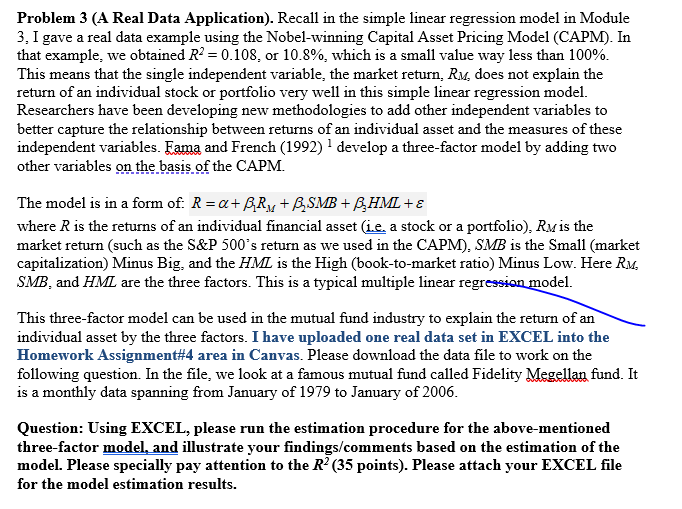 **Problem 3 (A Real Data Application).** Recall in the simple linear regression model in Module 3, I gave a real data example using the Nobel-winning Capital Asset Pricing Model (CAPM). In that example, we obtained $R^2 = 0.108$, or 10.8%, which is a small value way less than 100%. This means that the single independent variable, the market return, $R_M$, does not explain the return of an individual stock or portfolio very well in this simple linear regression model. Researchers have been developing new methodologies to add other independent variables to better capture the relationship between returns of an individual asset and the measures of these independent variables. Fama and French (1992) $^1$ develop a three-factor model by adding two other variables on the basis of the CAPM.

The model is in a form of: $R = \alpha + \beta_1 R_M + \beta_2 SMB + \beta_3 HML + \varepsilon$
where $R$ is the returns of an individual financial asset (i.e. a stock or a portfolio), $R_M$ is the market return (such as the S&P 500's return as we used in the CAPM), $SMB$ is the Small (market capitalization) Minus Big, and the $HML$ is the High (book-to-market ratio) Minus Low. Here $R_M$, $SMB$, and $HML$ are the three factors. This is a typical multiple linear regression model.

This three-factor model can be used in the mutual fund industry to explain the return of an individual asset by the three factors. **I have uploaded one real data set in EXCEL into the Homework Assignment#4 area in Canvas.** Please download the data file to work on the following question. In the file, we look at a famous mutual fund called Fidelity Megellan fund. It is a monthly data spanning from January of 1979 to January of 2006.

**Question: Using EXCEL, please run the estimation procedure for the above-mentioned three-factor model, and illustrate your findings/comments based on the estimation of the model. Please specially pay attention to the $R^2$ (35 points). Please attach your EXCEL file for the model estimation results.**